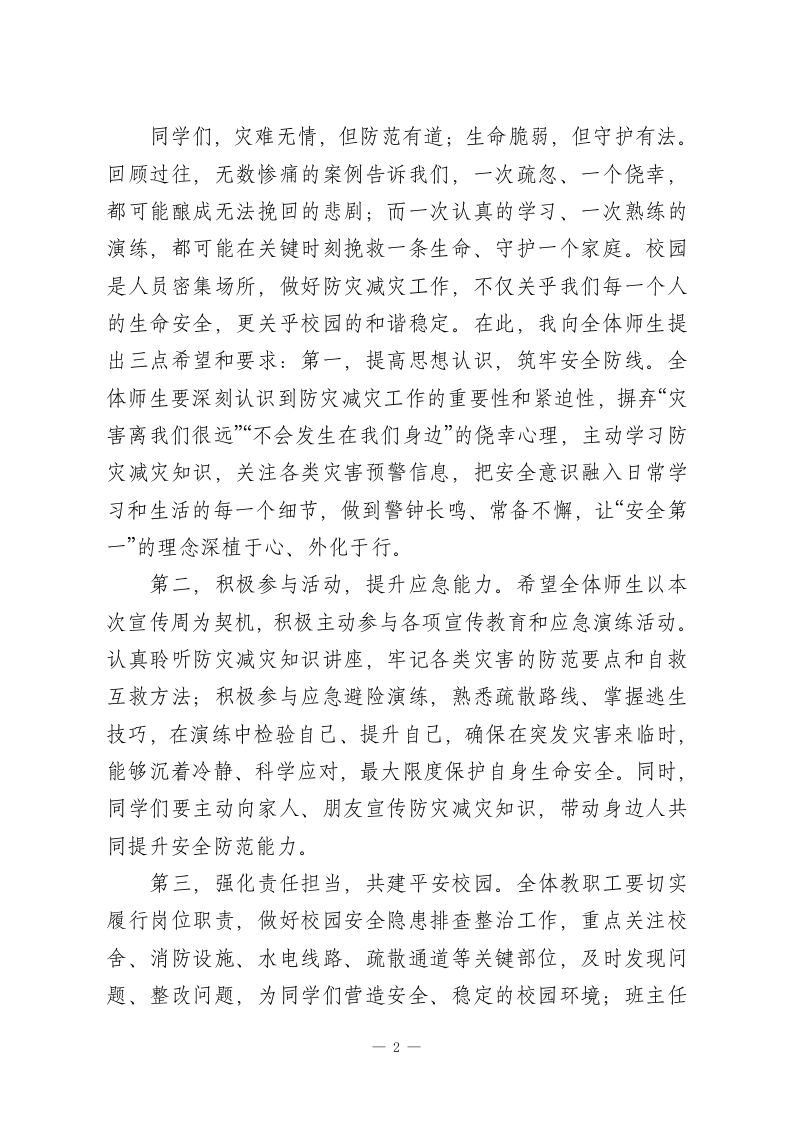 同学们，灾难无情，但防范有道；生命脆弱，但守护有法。回顾过往，无数惨痛的案例告诉我们，一次疏忽、一个侥幸，都可能酿成无法挽回的悲剧；而一次认真的学习、一次熟练的演练，都可能在关键时刻挽救一条生命、守护一个家庭。校园是人员密集场所，做好防灾减灾工作，不仅关乎我们每一个人的生命安全，更关乎校园的和谐稳定。在此，我向全体师生提出三点希望和要求：第一，提高思想认识，筑牢安全防线。全体师生要深刻认识到防灾减灾工作的重要性和紧迫性，摒弃“灾害离我们很远”“不会发生在我们身边”的侥幸心理，主动学习防灾减灾知识，关注各类灾害预警信息，把安全意识融入日常学习和生活的每一个细节，做到警钟长鸣、常备不懈，让“安全第一”的理念深植于心、外化于行。

第二，积极参与活动，提升应急能力。希望全体师生以本次宣传周为契机，积极主动参与各项宣传教育和应急演练活动。认真聆听防灾减灾知识讲座，牢记各类灾害的防范要点和自救互救方法；积极参与应急避险演练，熟悉疏散路线、掌握逃生技巧，在演练中检验自己、提升自己，确保在突发灾害来临时，能够沉着冷静、科学应对，最大限度保护自身生命安全。同时，同学们要主动向家人、朋友宣传防灾减灾知识，带动身边人共同提升安全防范能力。

第三，强化责任担当，共建平安校园。全体教职工要切实履行岗位职责，做好校园安全隐患排查整治工作，重点关注校舍、消防设施、水电线路、疏散通道等关键部位，及时发现问题、整改问题，为同学们营造安全、稳定的校园环境；班主任

— 2 —